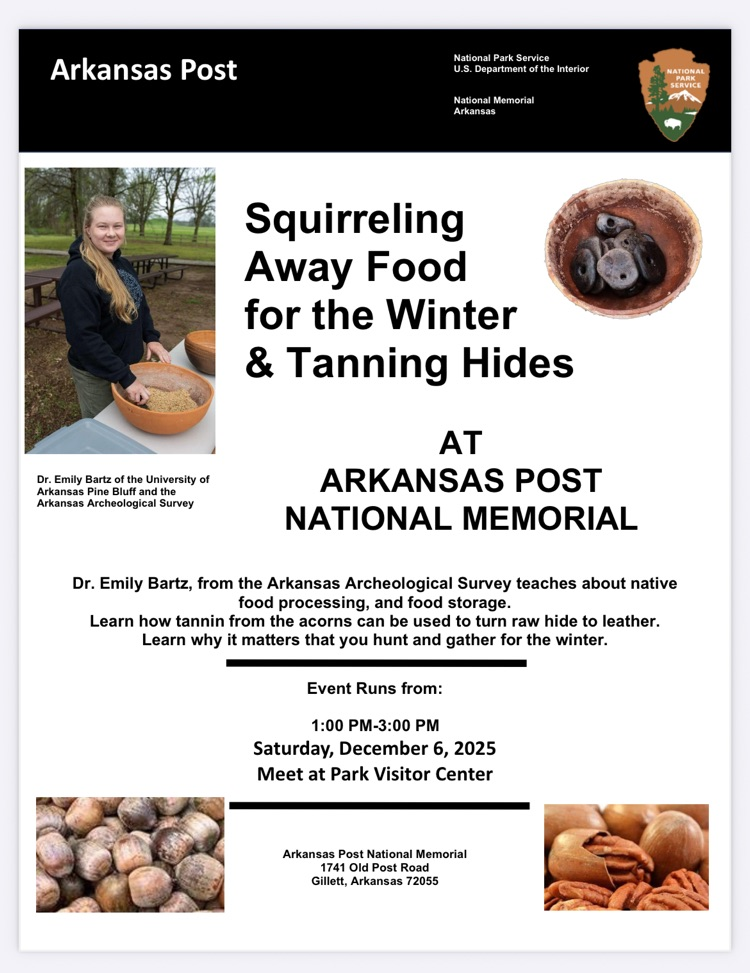 Arkansas Post

National Park Service
U.S. Department of the Interior

National Memorial
Arkansas

NATIONAL PARK SERVICE

Squirreling Away Food for the Winter & Tanning Hides

Dr. Emily Bartz of the University of Arkansas Pine Bluff and the Arkansas Archeological Survey

AT
ARKANSAS POST
NATIONAL MEMORIAL

Dr. Emily Bartz, from the Arkansas Archeological Survey teaches about native food processing, and food storage.
Learn how tannin from the acorns can be used to turn raw hide to leather.
Learn why it matters that you hunt and gather for the winter.

Event Runs from:

1:00 PM-3:00 PM
Saturday, December 6, 2025
Meet at Park Visitor Center

Arkansas Post National Memorial
1741 Old Post Road
Gillett, Arkansas 72055